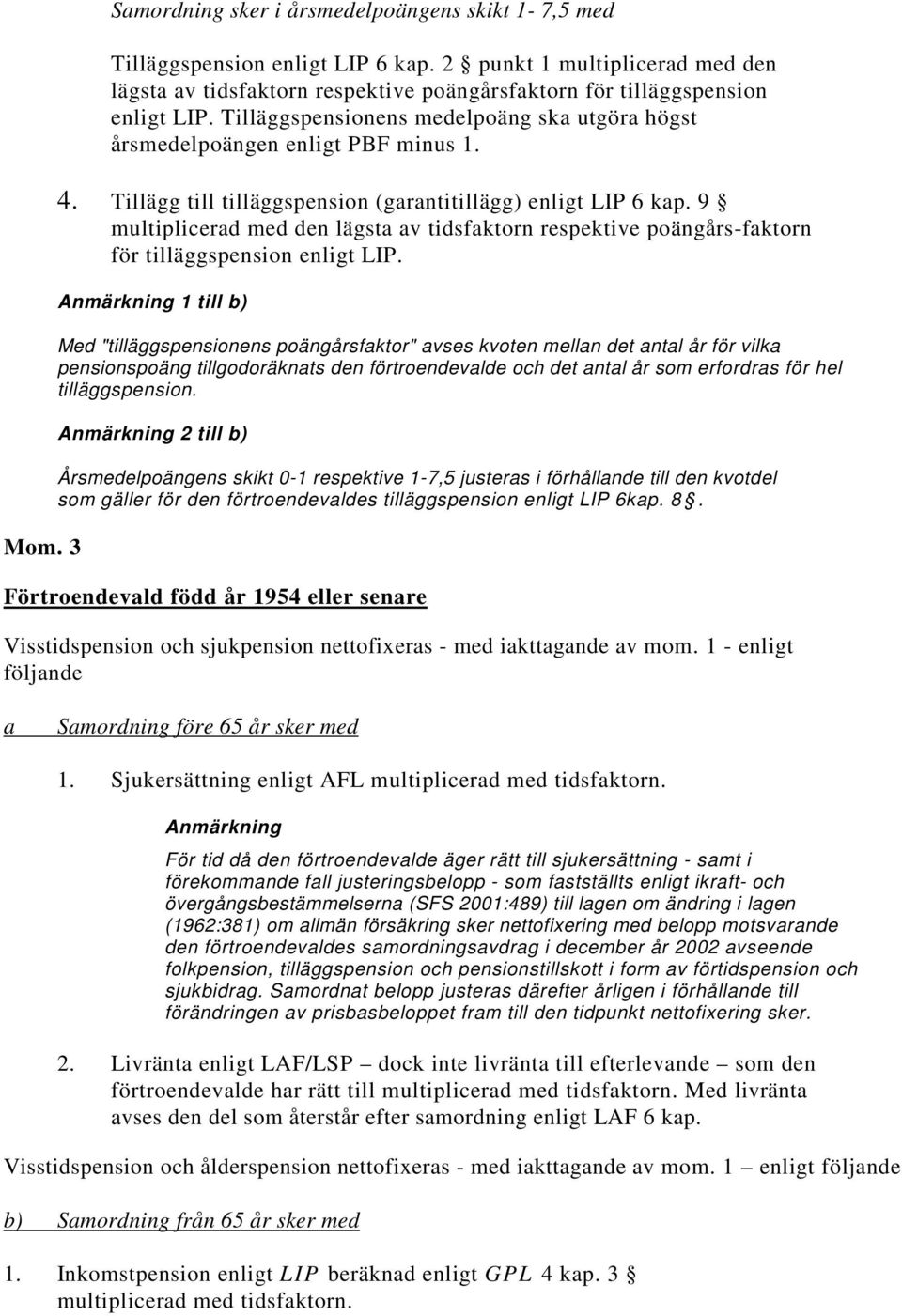 Samordning sker i årsmedelpoängens skikt 1- 7,5 med

Tilläggspension enligt LIP 6 kap. 2 § punkt 1 multiplicerad med den lägsta av tidsfaktorn respektive poängårsfaktorn för tilläggspension enligt LIP. Tilläggspensionens medelpoäng ska utgöra högst årsmedelpoängen enligt PBF minus 1.

4. Tillägg till tilläggspension (garantitillägg) enligt LIP 6 kap. 9 § multiplicerad med den lägsta av tidsfaktorn respektive poängårs-faktorn för tilläggspension enligt LIP.

Anmärkning 1 till b)

Med "tilläggspensionens poängårsfaktor" avses kvoten mellan det antal år för vilka pensionspoäng tillgodoräknats den förtroendevalde och det antal år som erfordras för hel tilläggspension.

Anmärkning 2 till b)

Årsmedelpoängens skikt 0-1 respektive 1-7,5 justeras i förhållande till den kvotdel som gäller för den förtroendevaldes tilläggspension enligt LIP 6kap. 8§.

Mom. 3

Förtroendevald född år 1954 eller senare

Visstidspension och sjukpension nettofixeras - med iakttagande av mom. 1 - enligt följande

a Samordning före 65 år sker med

1. Sjukersättning enligt AFL multiplicerad med tidsfaktorn.

Anmärkning

För tid då den förtroendevalde äger rätt till sjukersättning - samt i förekommande fall justeringsbelopp - som fastställts enligt ikraft- och övergångsbestämmelserna (SFS 2001:489) till lagen om ändring i lagen (1962:381) om allmän försäkring sker nettofixering med belopp motsvarande den förtroendevaldes samordningsavdrag i december år 2002 avseende folkpension, tilläggspension och pensionstillskott i form av förtidspension och sjukbidrag. Samordnat belopp justeras därefter årligen i förhållande till förändringen av prisbasbeloppet fram till den tidpunkt nettofixering sker.

2. Livränta enligt LAF/LSP – dock inte livränta till efterlevande – som den förtroendevalde har rätt till multiplicerad med tidsfaktorn. Med livränta avses den del som återstår efter samordning enligt LAF 6 kap.

Visstidspension och ålderspension nettofixeras - med iakttagande av mom. 1 – enligt följande

b) Samordning från 65 år sker med

1. Inkomstpension enligt LIP beräknad enligt GPL 4 kap. 3 § multiplicerad med tidsfaktorn.